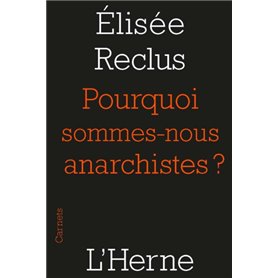 Élisée Reclus

Pourquoi sommes-nous anarchistes ?

Carnets

L'Herne